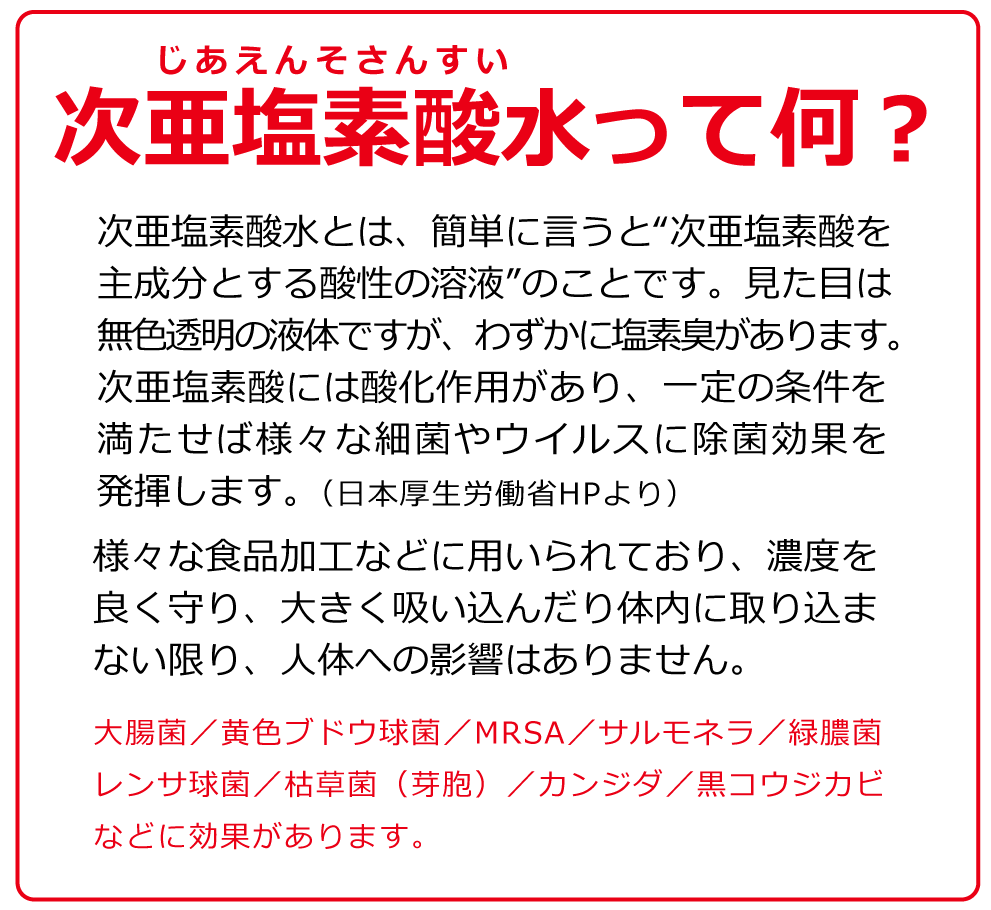 じあえんそさんすい
次亜塩素酸水って何？

次亜塩素酸水とは、簡単に言うと“次亜塩素酸を主成分とする酸性の溶液”のことです。見た目は無色透明の液体ですが、わずかに塩素臭があります。次亜塩素酸には酸化作用があり、一定の条件を満たせば様々な細菌やウイルスに除菌効果を発揮します。（日本厚生労働省HPより）

様々な食品加工などに用いられており、濃度を良く守り、大きく吸い込んだり体内に取り込まない限り、人体への影響はありません。

大腸菌／黄色ブドウ球菌／MRSA／サルモネラ／緑膿菌
レンサ球菌／枯草菌（芽胞）／カンジダ／黒コウジカビ
などに効果があります。